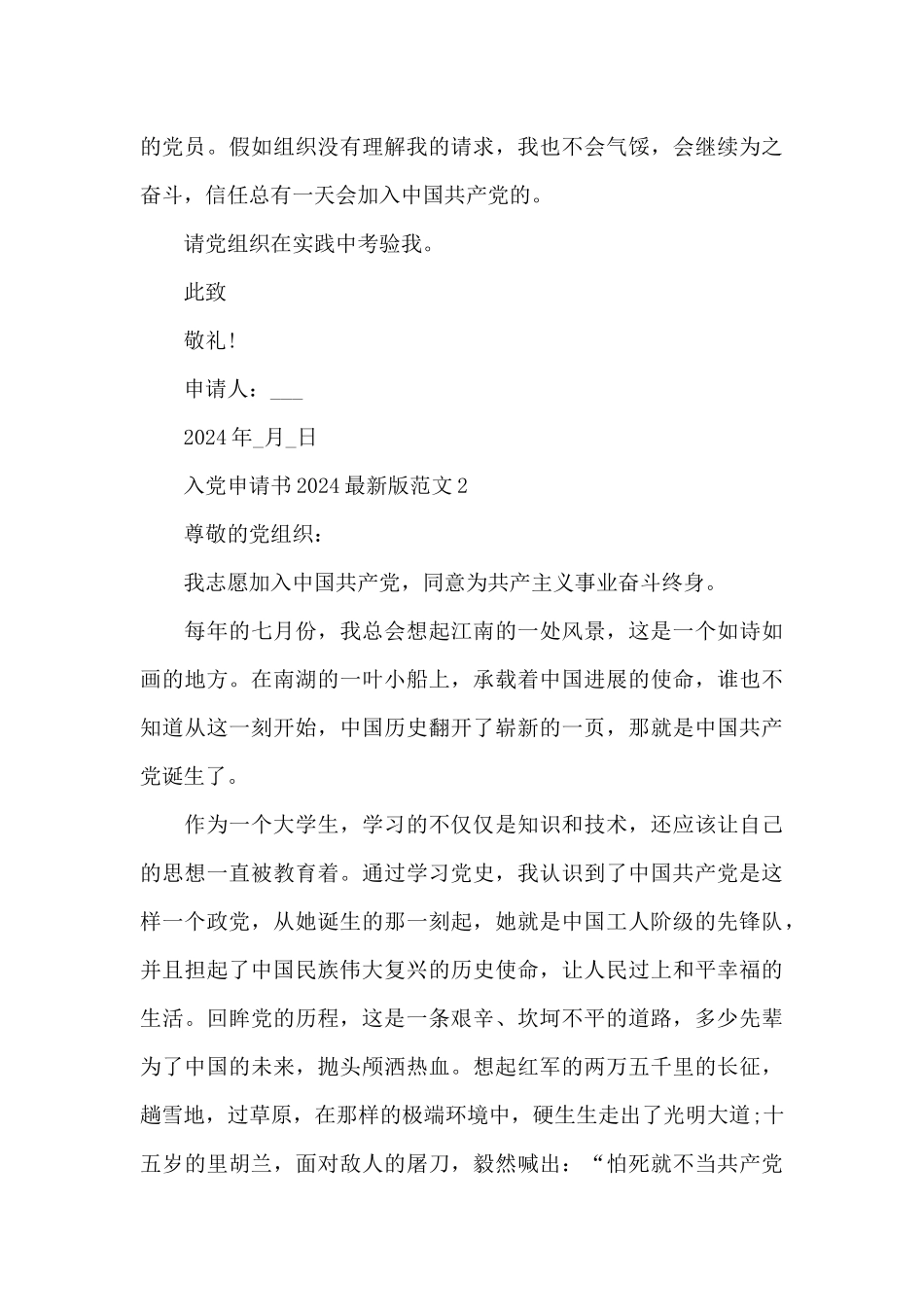 的党员。假如组织没有理解我的请求，我也不会气馁，会继续为之奋斗，信任总有一天会加入中国共产党的。

请党组织在实践中考验我。

此致

敬礼！

申请人：___

2024年_月_日

入党申请书2024最新版范文2

尊敬的党组织：

我志愿加入中国共产党，同意为共产主义事业奋斗终身。

每年的七月份，我总会想起江南的一处风景，这是一个如诗如画的地方。在南湖的一叶小船上，承载着中国进展的使命，谁也不知道从这一刻开始，中国历史翻开了崭新的一页，那就是中国共产党诞生了。

作为一个大学生，学习的不仅仅是知识和技术，还应该让自己的思想一直被教育着。通过学习党史，我认识到了中国共产党是这样一个政党，从她诞生的那一刻起，她就是中国工人阶级的先锋队，并且担起了中国民族伟大复兴的历史使命，让人民过上和平幸福的生活。回眸党的历程，这是一条艰辛、坎坷不平的道路，多少先辈为了中国的未来，抛头颅洒热血。想起红军的两万五千里的长征，趟雪地，过草原，在那样的极端环境中，硬生生走出了光明大道;十五岁的里胡兰，面对敌人的屠刀，毅然喊出：“怕死就不当共产党